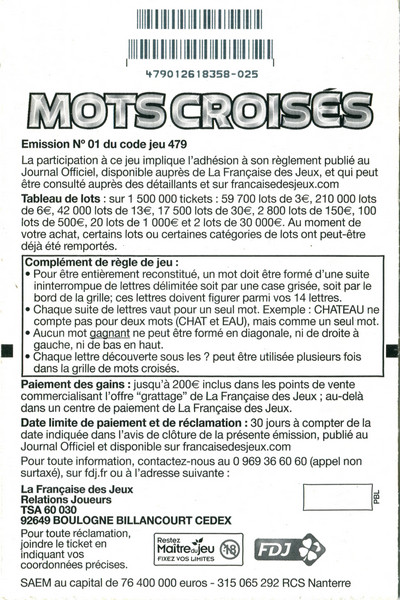 479012618358-025

MOTS CROISÉS

Emission N° 01 du code jeu 479

La participation à ce jeu implique l'adhésion à son règlement publié au Journal Officiel, disponible auprès de La Française des Jeux, et qui peut être consulté auprès des détaillants et sur francaisedesjeux.com

Tableau de lots : sur 1 500 000 tickets : 59 700 lots de 3€, 210 000 lots de 6€, 42 000 lots de 13€, 17 500 lots de 30€, 2 800 lots de 150€, 100 lots de 500€, 20 lots de 1 000€ et 2 lots de 30 000€. Au moment de votre achat, certains lots ou certaines catégories de lots ont peut-être déjà été remportés.

Complément de règle de jeu :
• Pour être entièrement reconstitué, un mot doit être formé d'une suite ininterrompue de lettres délimitée soit par une case grisée, soit par le bord de la grille; ces lettres doivent figurer parmi vos 14 lettres.
• Chaque suite de lettres vaut pour un seul mot. Exemple : CHATEAU ne compte pas pour deux mots (CHAT et EAU), mais comme un seul mot.
• Aucun mot gagnant ne peut être formé en diagonale, ni de droite à gauche, ni de bas en haut.
• Chaque lettre découverte sous les ? peut être utilisée plusieurs fois dans la grille de mots croisés.

Paiement des gains : jusqu'à 200€ inclus dans les points de vente commercialisant l'offre "grattage" de La Française des Jeux ; au-delà dans un centre de paiement de La Française des Jeux.

Date limite de paiement et de réclamation : 30 jours à compter de la date indiquée dans l'avis de clôture de la présente émission, publié au Journal Officiel et disponible sur francaisedesjeux.com

Pour toute information, contactez-nous au 0 969 36 60 60 (appel non surtaxé), sur fdj.fr ou à l'adresse suivante :

La Française des Jeux
Relations Joueurs
TSA 60 030
92649 BOULOGNE BILLANCOURT CEDEX

PBL

Pour toute réclamation, joindre le ticket en indiquant vos coordonnées précises.

Restez Maître du jeu FIXEZ VOS LIMITES -18

FDJ

SAEM au capital de 76 400 000 euros - 315 065 292 RCS Nanterre